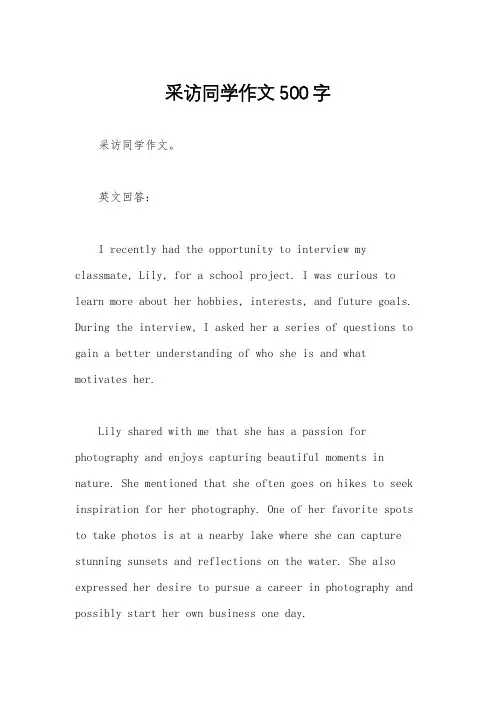 采访同学作文500字

采访同学作文。

英文回答：

I recently had the opportunity to interview my classmate, Lily, for a school project. I was curious to learn more about her hobbies, interests, and future goals. During the interview, I asked her a series of questions to gain a better understanding of who she is and what motivates her.

Lily shared with me that she has a passion for photography and enjoys capturing beautiful moments in nature. She mentioned that she often goes on hikes to seek inspiration for her photography. One of her favorite spots to take photos is at a nearby lake where she can capture stunning sunsets and reflections on the water. She also expressed her desire to pursue a career in photography and possibly start her own business one day.